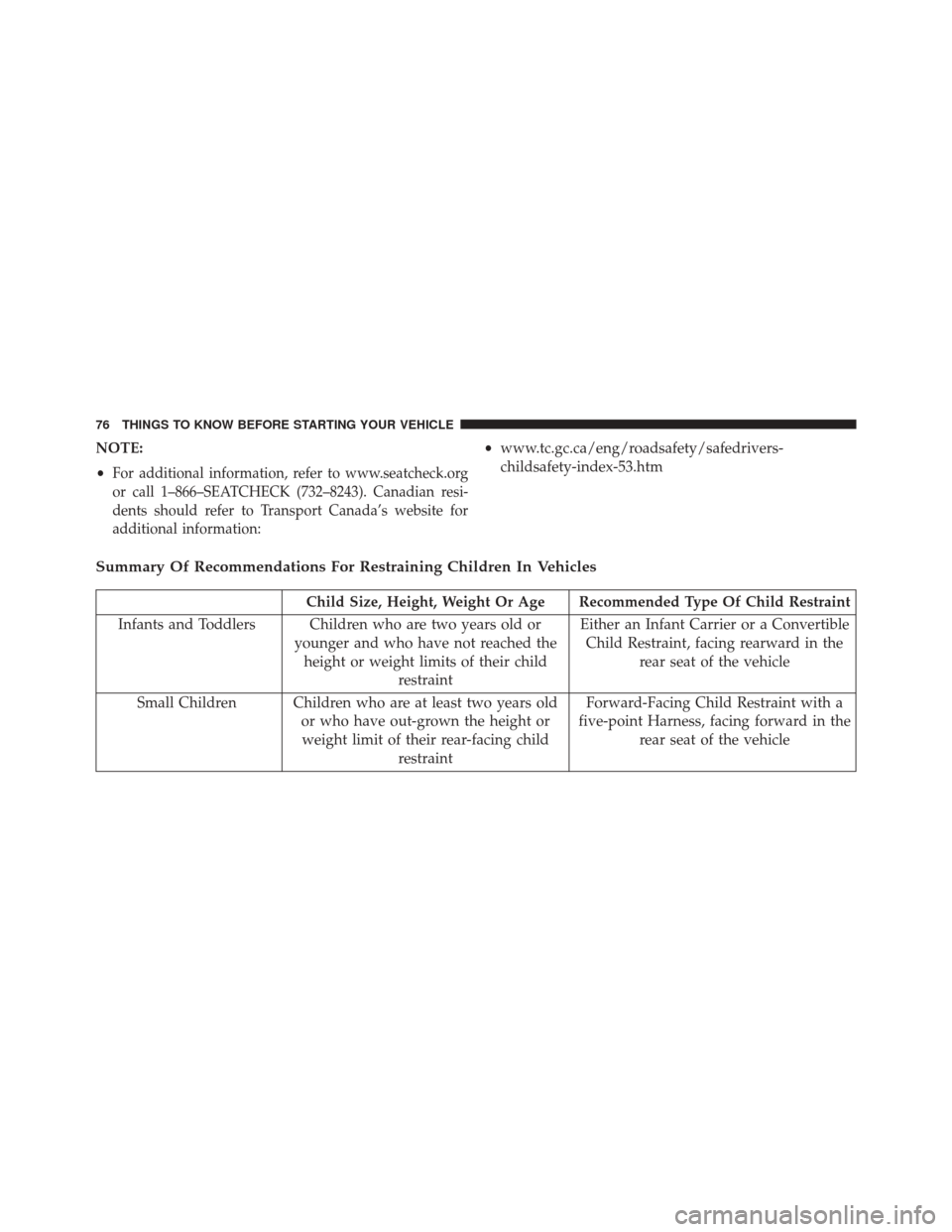 76 THINGS TO KNOW BEFORE STARTING YOUR VEHICLE

NOTE:

• For additional information, refer to www.seatcheck.org or call 1–866–SEATCHECK (732–8243). Canadian residents should refer to Transport Canada's website for additional information:

• www.tc.gc.ca/eng/roadsafety/safedrivers-childsafety-index-53.htm

Summary Of Recommendations For Restraining Children In Vehicles

| | Child Size, Height, Weight Or Age | Recommended Type Of Child Restraint |
|---|---|---|
| Infants and Toddlers | Children who are two years old or younger and who have not reached the height or weight limits of their child restraint | Either an Infant Carrier or a Convertible Child Restraint, facing rearward in the rear seat of the vehicle |
| Small Children | Children who are at least two years old or who have out-grown the height or weight limit of their rear-facing child restraint | Forward-Facing Child Restraint with a five-point Harness, facing forward in the rear seat of the vehicle |

carmanualsonline.info